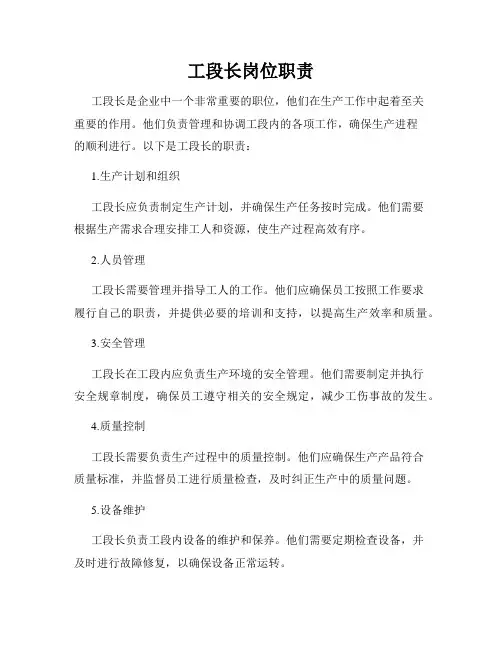 工段长岗位职责

工段长是企业中一个非常重要的职位，他们在生产工作中起着至关重要的作用。他们负责管理和协调工段内的各项工作，确保生产进程的顺利进行。以下是工段长的职责：

1.生产计划和组织

工段长应负责制定生产计划，并确保生产任务按时完成。他们需要根据生产需求合理安排工人和资源，使生产过程高效有序。

2.人员管理

工段长需要管理并指导工人的工作。他们应确保员工按照工作要求履行自己的职责，并提供必要的培训和支持，以提高生产效率和质量。

3.安全管理

工段长在工段内应负责生产环境的安全管理。他们需要制定并执行安全规章制度，确保员工遵守相关的安全规定，减少工伤事故的发生。

4.质量控制

工段长需要负责生产过程中的质量控制。他们应确保生产产品符合质量标准，并监督员工进行质量检查，及时纠正生产中的质量问题。

5.设备维护

工段长负责工段内设备的维护和保养。他们需要定期检查设备，并及时进行故障修复，以确保设备正常运转。